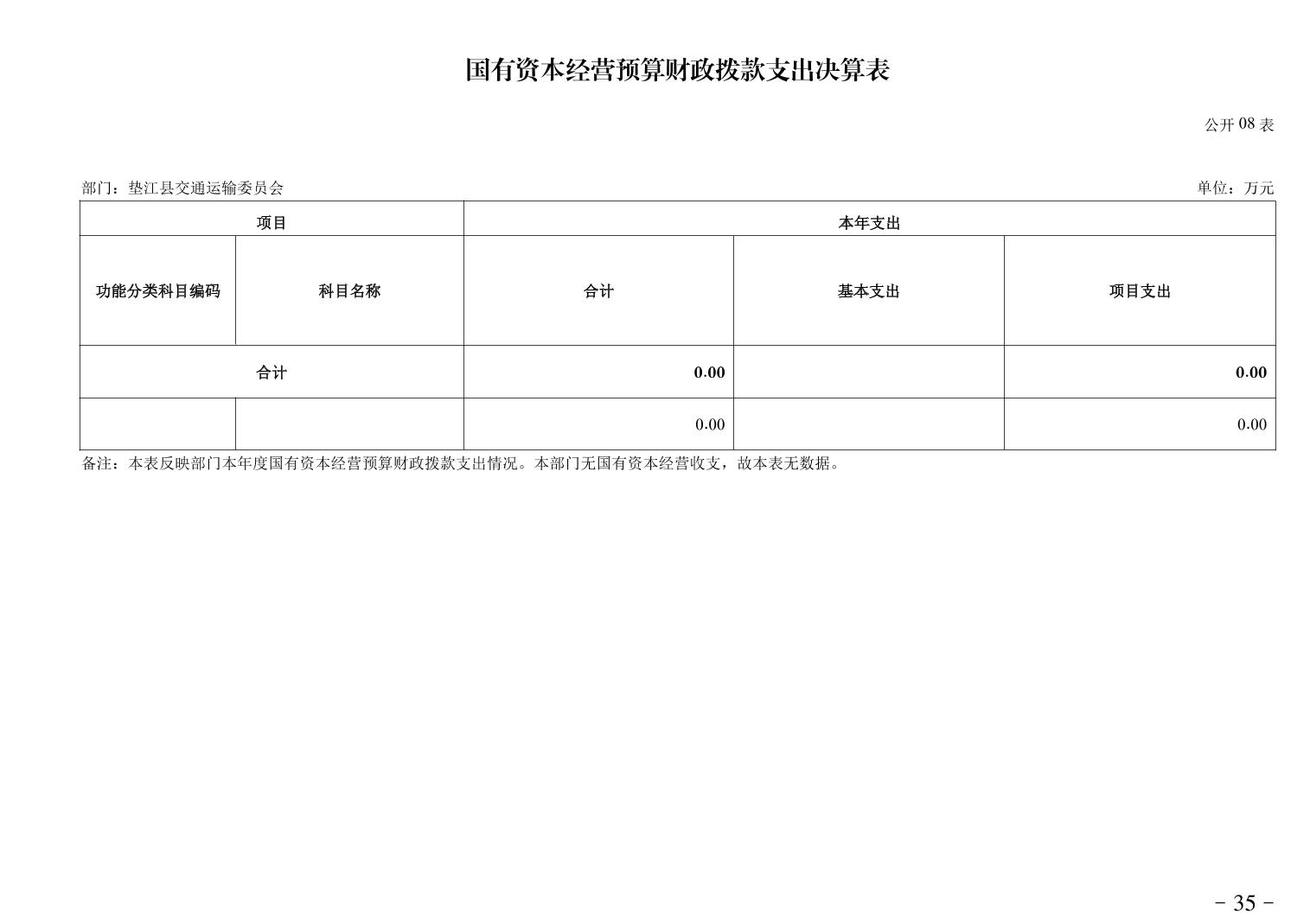 国有资本经营预算财政拨款支出决算表

公开 08 表

部门：垫江县交通运输委员会

单位：万元

| 项目 | | 本年支出 | | |
|---|---|---|---|---|
| 功能分类科目编码 | 科目名称 | 合计 | 基本支出 | 项目支出 |
| 合计 | | 0.00 | | 0.00 |
| | | 0.00 | | 0.00 |

备注：本表反映部门本年度国有资本经营预算财政拨款支出情况。本部门无国有资本经营收支，故本表无数据。

- 35 -